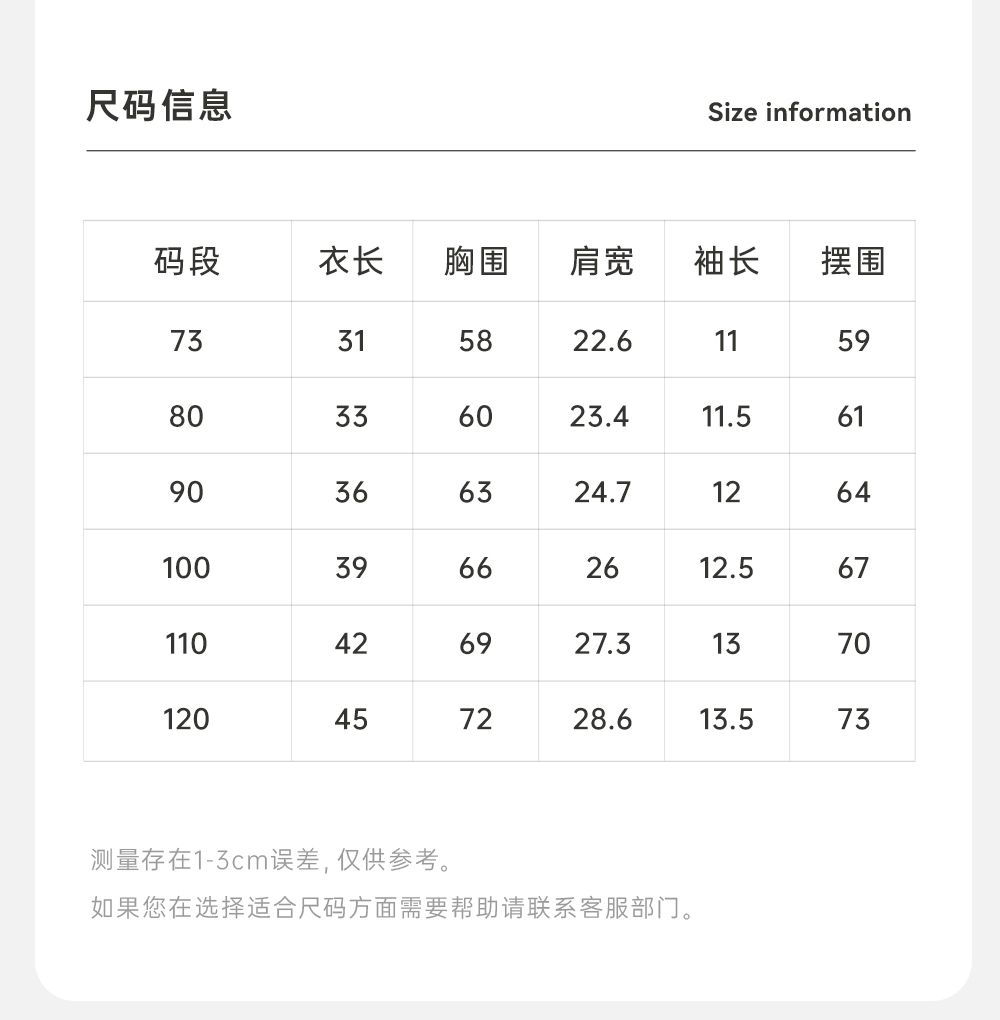 尺码信息

Size information

| 码段 | 衣长 | 胸围 | 肩宽 | 袖长 | 摆围 |
|---|---|---|---|---|---|
| 73 | 31 | 58 | 22.6 | 11 | 59 |
| 80 | 33 | 60 | 23.4 | 11.5 | 61 |
| 90 | 36 | 63 | 24.7 | 12 | 64 |
| 100 | 39 | 66 | 26 | 12.5 | 67 |
| 110 | 42 | 69 | 27.3 | 13 | 70 |
| 120 | 45 | 72 | 28.6 | 13.5 | 73 |

测量存在1-3cm误差，仅供参考。

如果您在选择适合尺码方面需要帮助请联系客服部门。